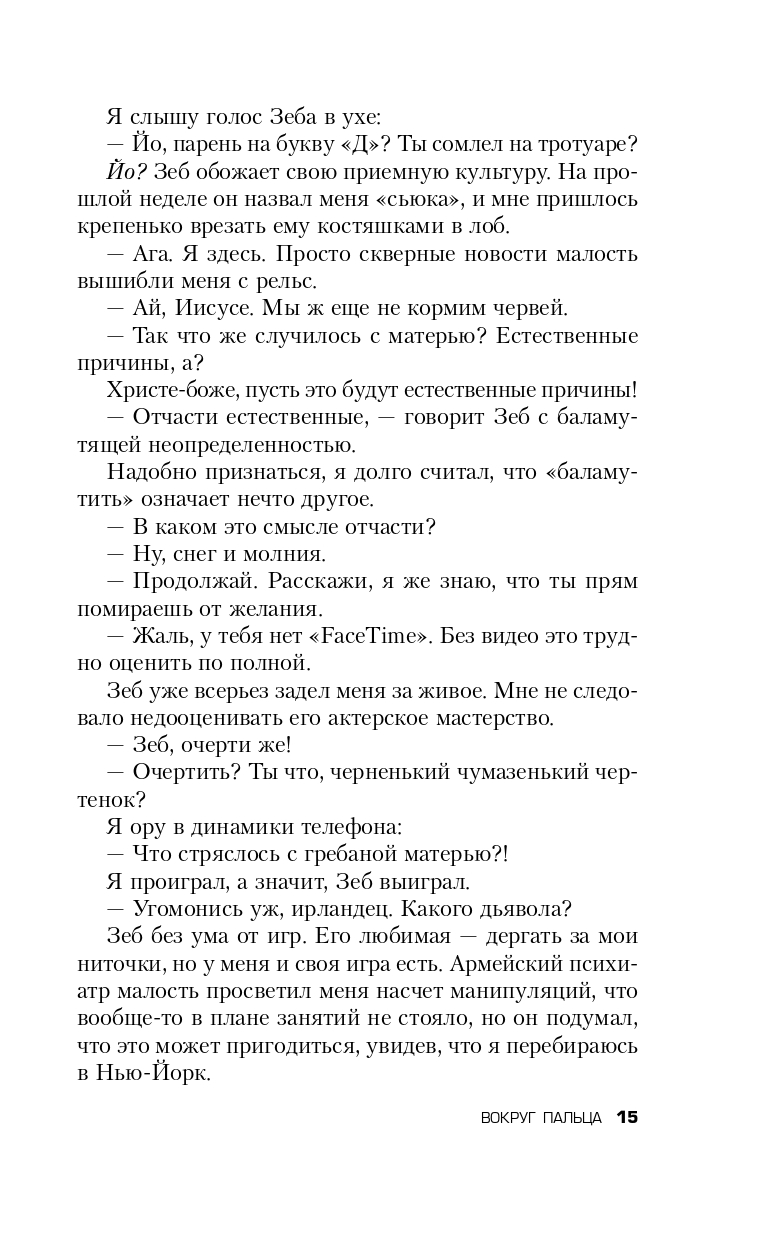 Я слышу голос Зеба в ухе:

— Йо, парень на букву «Д»? Ты сомлел на тротуаре?

Йо? Зеб обожает свою приемную культуру. На прошлой неделе он назвал меня «сьюка», и мне пришлось крепенько врезать ему костяшками в лоб.

— Ага. Я здесь. Просто скверные новости малость вышибли меня с рельс.

— Ай, Иисусе. Мы ж еще не кормим червей.

— Так что же случилось с матерью? Естественные причины, а?

Христе-боже, пусть это будут естественные причины!

— Отчасти естественные, — говорит Зеб с баламутящей неопределенностью.

Надобно признаться, я долго считал, что «баламутить» означает нечто другое.

— В каком это смысле отчасти?

— Ну, снег и молния.

— Продолжай. Расскажи, я же знаю, что ты прям помираешь от желания.

— Жаль, у тебя нет «FaceTime». Без видео это трудно оценить по полной.

Зеб уже всерьез задел меня за живое. Мне не следовало недооценивать его актерское мастерство.

— Зеб, очерти же!

— Очертить? Ты что, черненький чумазенький чертенок?

Я ору в динамики телефона:

— Что стряслось с гребаной матерью?!

Я проиграл, а значит, Зеб выиграл.

— Угомонись уж, ирландец. Какого дьявола?

Зеб без ума от игр. Его любимая — дергать за мои ниточки, но у меня и своя игра есть. Армейский психиатр малость просветил меня насчет манипуляций, что вообще-то в плане занятий не стояло, но он подумал, что это может пригодиться, увидев, что я перебираюсь в Нью-Йорк.

ВОКРУГ ПАЛЬЦА 15